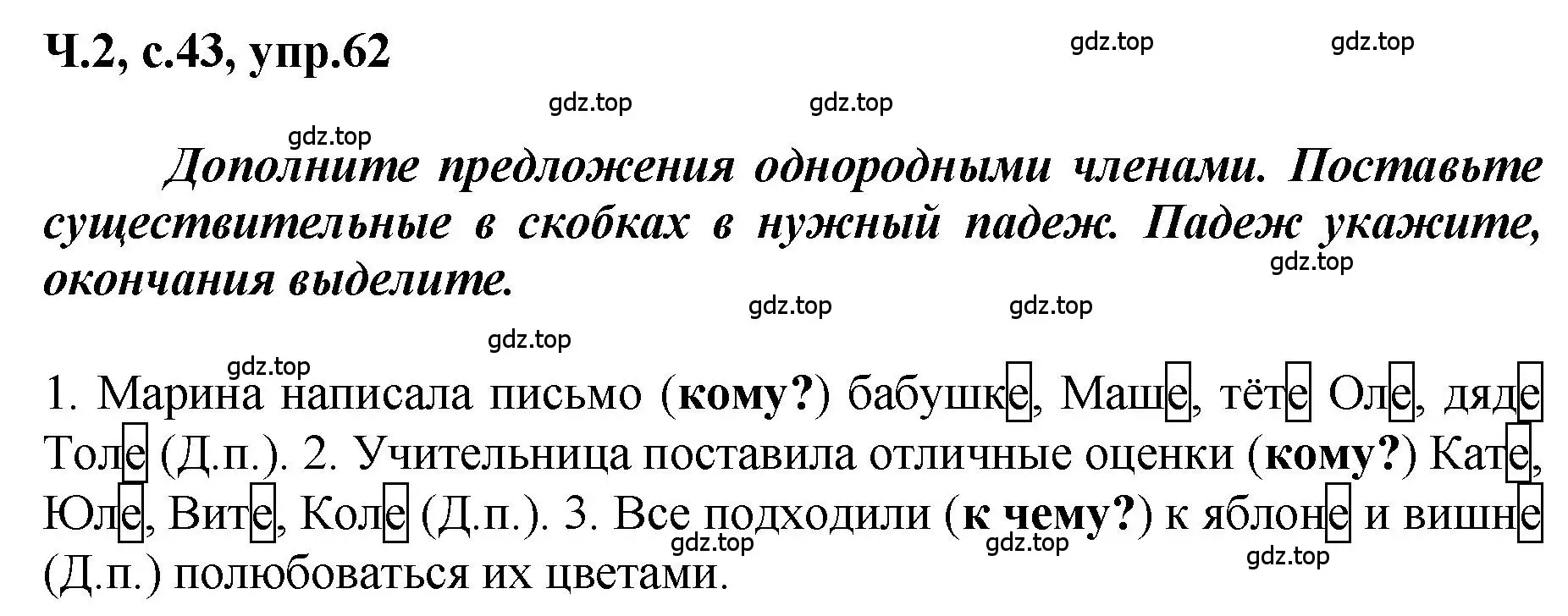 Ч.2, с.43, упр.62

gdz.top gdz.top gdz.top gdz.top gdz.top

Дополните предложения однородными членами. Поставьте существительные в скобках в нужный падеж. Падеж укажите, окончания выделите.

gdz.top gdz.top gdz.top gdz.top gdz.top

1. Марина написала письмо (**кому?**) бабушке, Маше, тёте Оле, дяде Толе (Д.п.). 2. Учительница поставила отличные оценки (**кому?**) Кате, Юле, Вите, Коле (Д.п.). 3. Все подходили (**к чему?**) к яблоне и вишне (Д.п.) полюбоваться их цветами.

gdz.top gdz.top gdz.top